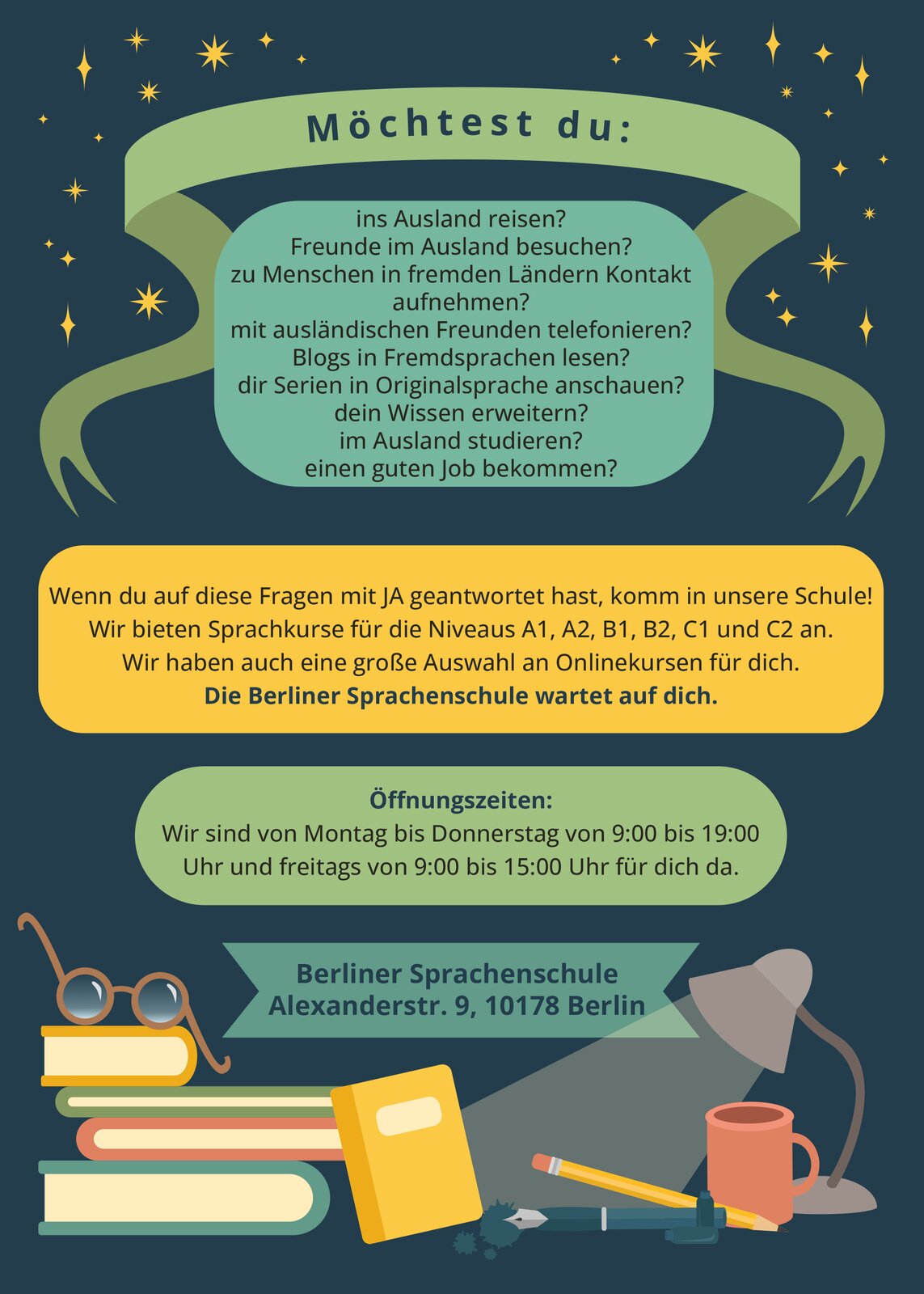 Möchtest du:

ins Ausland reisen?
Freunde im Ausland besuchen?
zu Menschen in fremden Ländern Kontakt aufnehmen?
mit ausländischen Freunden telefonieren?
Blogs in Fremdsprachen lesen?
dir Serien in Originalsprache anschauen?
dein Wissen erweitern?
im Ausland studieren?
einen guten Job bekommen?

Wenn du auf diese Fragen mit JA geantwortet hast, komm in unsere Schule!
Wir bieten Sprachkurse für die Niveaus A1, A2, B1, B2, C1 und C2 an.
Wir haben auch eine große Auswahl an Onlinekursen für dich.
Die Berliner Sprachenschule wartet auf dich.

Öffnungszeiten:
Wir sind von Montag bis Donnerstag von 9:00 bis 19:00 Uhr und freitags von 9:00 bis 15:00 Uhr für dich da.

Berliner Sprachenschule
Alexanderstr. 9, 10178 Berlin